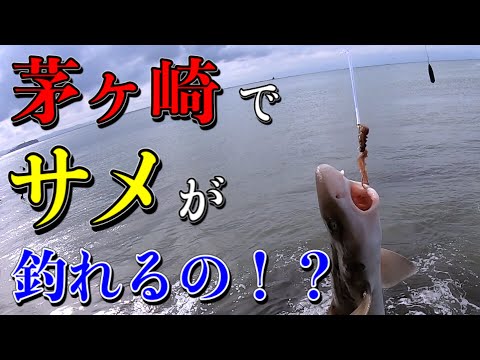 茅ヶ崎で
サメが
釣れるの！？